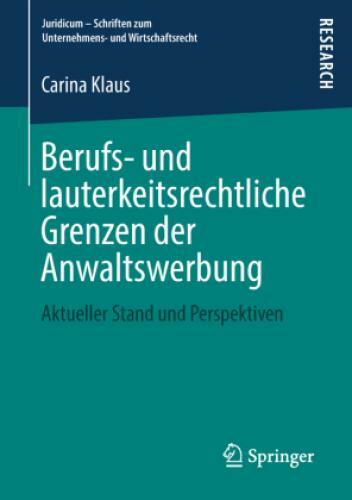 Juridicum – Schriften zum Unternehmens- und Wirtschaftsrecht

RESEARCH

Carina Klaus

Berufs- und lauterkeitsrechtliche Grenzen der Anwaltswerbung

Aktueller Stand und Perspektiven

Springer